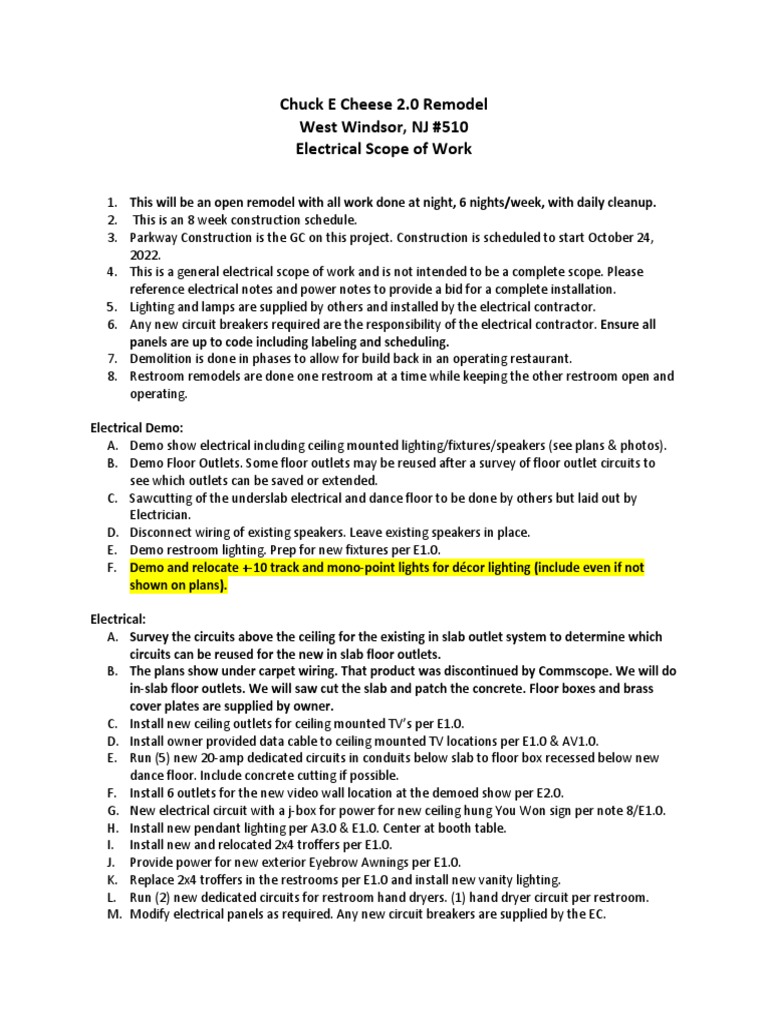 Chuck E Cheese 2.0 Remodel
West Windsor, NJ #510
Electrical Scope of Work

1. This will be an open remodel with all work done at night, 6 nights/week, with daily cleanup.
2. This is an 8 week construction schedule.
3. Parkway Construction is the GC on this project. Construction is scheduled to start October 24, 2022.
4. This is a general electrical scope of work and is not intended to be a complete scope. Please reference electrical notes and power notes to provide a bid for a complete installation.
5. Lighting and lamps are supplied by others and installed by the electrical contractor.
6. Any new circuit breakers required are the responsibility of the electrical contractor. Ensure all panels are up to code including labeling and scheduling.
7. Demolition is done in phases to allow for build back in an operating restaurant.
8. Restroom remodels are done one restroom at a time while keeping the other restroom open and operating.

Electrical Demo:
A. Demo show electrical including ceiling mounted lighting/fixtures/speakers (see plans & photos).
B. Demo Floor Outlets. Some floor outlets may be reused after a survey of floor outlet circuits to see which outlets can be saved or extended.
C. Sawcutting of the underslab electrical and dance floor to be done by others but laid out by Electrician.
D. Disconnect wiring of existing speakers. Leave existing speakers in place.
E. Demo restroom lighting. Prep for new fixtures per E1.0.
F. Demo and relocate +-10 track and mono-point lights for décor lighting (include even if not shown on plans).

Electrical:
A. Survey the circuits above the ceiling for the existing in slab outlet system to determine which circuits can be reused for the new in slab floor outlets.
B. The plans show under carpet wiring. That product was discontinued by Commscope. We will do in-slab floor outlets. We will saw cut the slab and patch the concrete. Floor boxes and brass cover plates are supplied by owner.
C. Install new ceiling outlets for ceiling mounted TV's per E1.0.
D. Install owner provided data cable to ceiling mounted TV locations per E1.0 & AV1.0.
E. Run (5) new 20-amp dedicated circuits in conduits below slab to floor box recessed below new dance floor. Include concrete cutting if possible.
F. Install 6 outlets for the new video wall location at the demoed show per E2.0.
G. New electrical circuit with a j-box for power for new ceiling hung You Won sign per note 8/E1.0.
H. Install new pendant lighting per A3.0 & E1.0. Center at booth table.
I. Install new and relocated 2x4 troffers per E1.0.
J. Provide power for new exterior Eyebrow Awnings per E1.0.
K. Replace 2x4 troffers in the restrooms per E1.0 and install new vanity lighting.
L. Run (2) new dedicated circuits for restroom hand dryers. (1) hand dryer circuit per restroom.
M. Modify electrical panels as required. Any new circuit breakers are supplied by the EC.